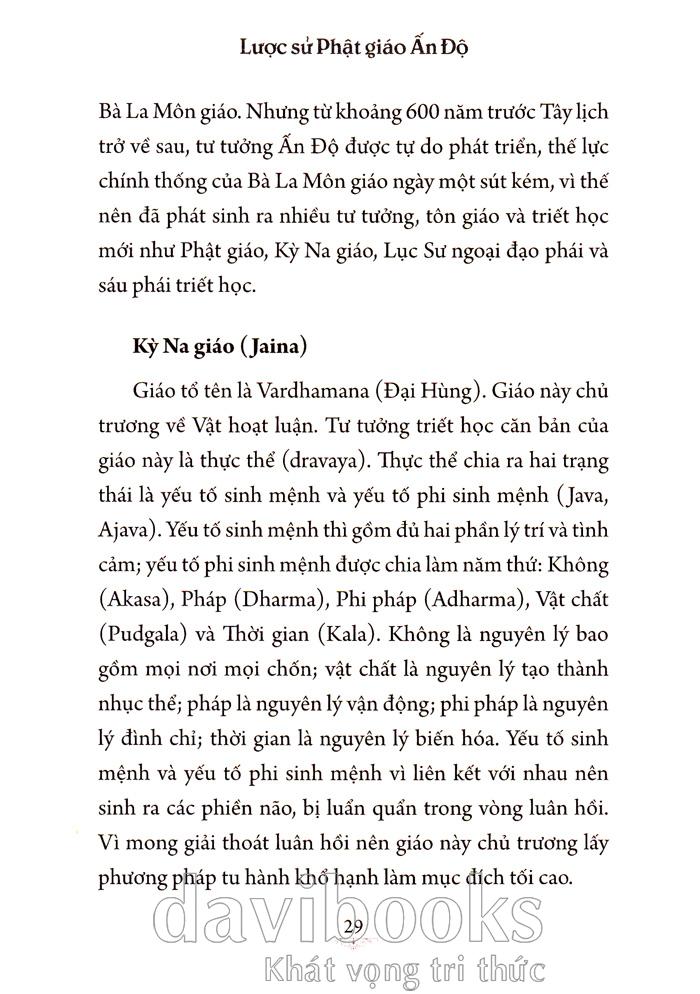 Lược sử Phật giáo Ấn Độ

Bà La Môn giáo. Nhưng từ khoảng 600 năm trước Tây lịch trở về sau, tư tưởng Ấn Độ được tự do phát triển, thế lực chính thống của Bà La Môn giáo ngày một sút kém, vì thế nên đã phát sinh ra nhiều tư tưởng, tôn giáo và triết học mới như Phật giáo, Kỳ Na giáo, Lục Sư ngoại đạo phái và sáu phái triết học.

Kỳ Na giáo (Jaina)

Giáo tổ tên là Vardhamana (Đại Hùng). Giáo này chủ trương về Vật hoạt luận. Tư tưởng triết học căn bản của giáo này là thực thể (dravaya). Thực thể chia ra hai trạng thái là yếu tố sinh mệnh và yếu tố phi sinh mệnh (Java, Ajava). Yếu tố sinh mệnh thì gồm đủ hai phần lý trí và tình cảm; yếu tố phi sinh mệnh được chia làm năm thứ: Không (Akasa), Pháp (Dharma), Phi pháp (Adharma), Vật chất (Pudgala) và Thời gian (Kala). Không là nguyên lý bao gồm mọi nơi mọi chốn; vật chất là nguyên lý tạo thành nhục thể; pháp là nguyên lý vận động; phi pháp là nguyên lý đình chỉ; thời gian là nguyên lý biến hóa. Yếu tố sinh mệnh và yếu tố phi sinh mệnh vì liên kết với nhau nên sinh ra các phiền não, bị luẩn quẩn trong vòng luân hồi. Vì mong giải thoát luân hồi nên giáo này chủ trương lấy phương pháp tu hành khổ hạnh làm mục đích tối cao.

29

davibooks
Khát vọng tri thức